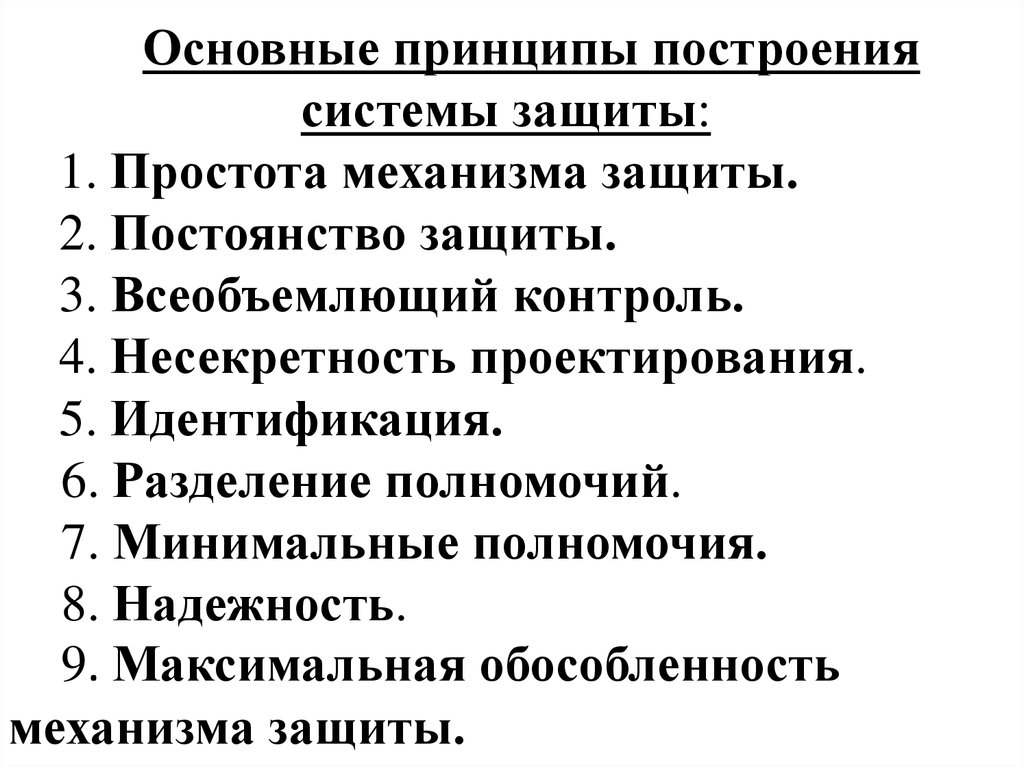 Основные принципы построения системы защиты:

1. Простота механизма защиты.
2. Постоянство защиты.
3. Всеобъемлющий контроль.
4. Несекретность проектирования.
5. Идентификация.
6. Разделение полномочий.
7. Минимальные полномочия.
8. Надежность.
9. Максимальная обособленность механизма защиты.